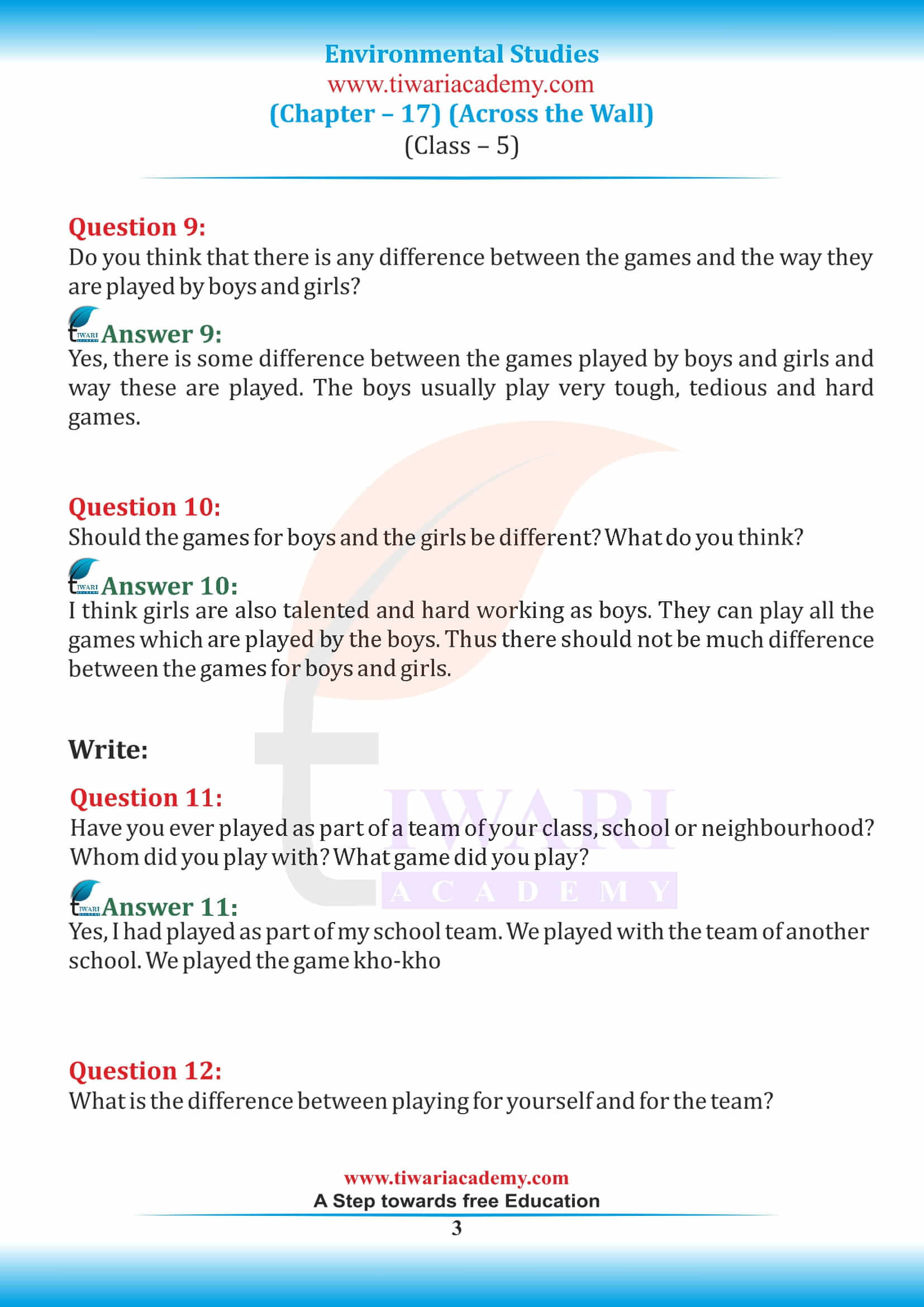 Environmental Studies
www.tiwariacademy.com
(Chapter – 17) (Across the Wall)
(Class – 5)

Question 9:
Do you think that there is any difference between the games and the way they are played by boys and girls?

Answer 9:
Yes, there is some difference between the games played by boys and girls and way these are played. The boys usually play very tough, tedious and hard games.

Question 10:
Should the games for boys and the girls be different? What do you think?

Answer 10:
I think girls are also talented and hard working as boys. They can play all the games which are played by the boys. Thus there should not be much difference between the games for boys and girls.

Write:

Question 11:
Have you ever played as part of a team of your class, school or neighbourhood? Whom did you play with? What game did you play?

Answer 11:
Yes, I had played as part of my school team. We played with the team of another school. We played the game kho-kho

Question 12:
What is the difference between playing for yourself and for the team?

TIWARI ACADEMY

www.tiwariacademy.com
A Step towards free Education
3